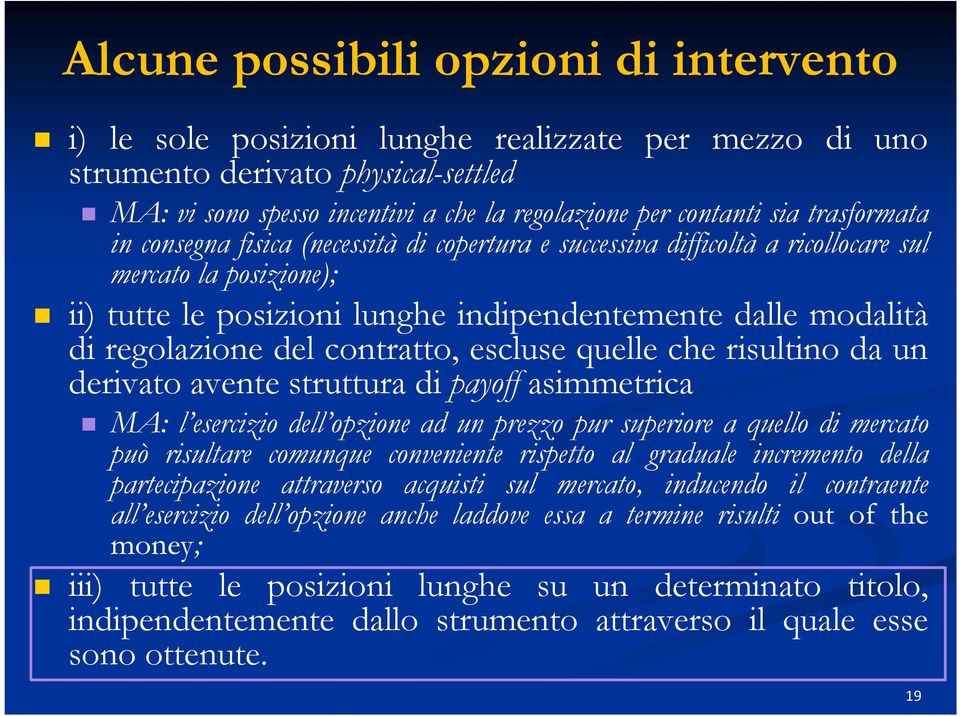 Alcune possibili opzioni di intervento

i) le sole posizioni lunghe realizzate per mezzo di uno strumento derivato physical-settled

MA: vi sono spesso incentivi a che la regolazione per contanti sia trasformata in consegna fisica (necessità di copertura e successiva difficoltà a ricollocare sul mercato la posizione);

ii) tutte le posizioni lunghe indipendentemente dalle modalità di regolazione del contratto, escluse quelle che risultino da un derivato avente struttura di payoff asimmetrica

MA: l'esercizio dell'opzione ad un prezzo pur superiore a quello di mercato può risultare comunque conveniente rispetto al graduale incremento della partecipazione attraverso acquisti sul mercato, inducendo il contraente all'esercizio dell'opzione anche laddove essa a termine risulti out of the money;

iii) tutte le posizioni lunghe su un determinato titolo, indipendentemente dallo strumento attraverso il quale esse sono ottenute.

19